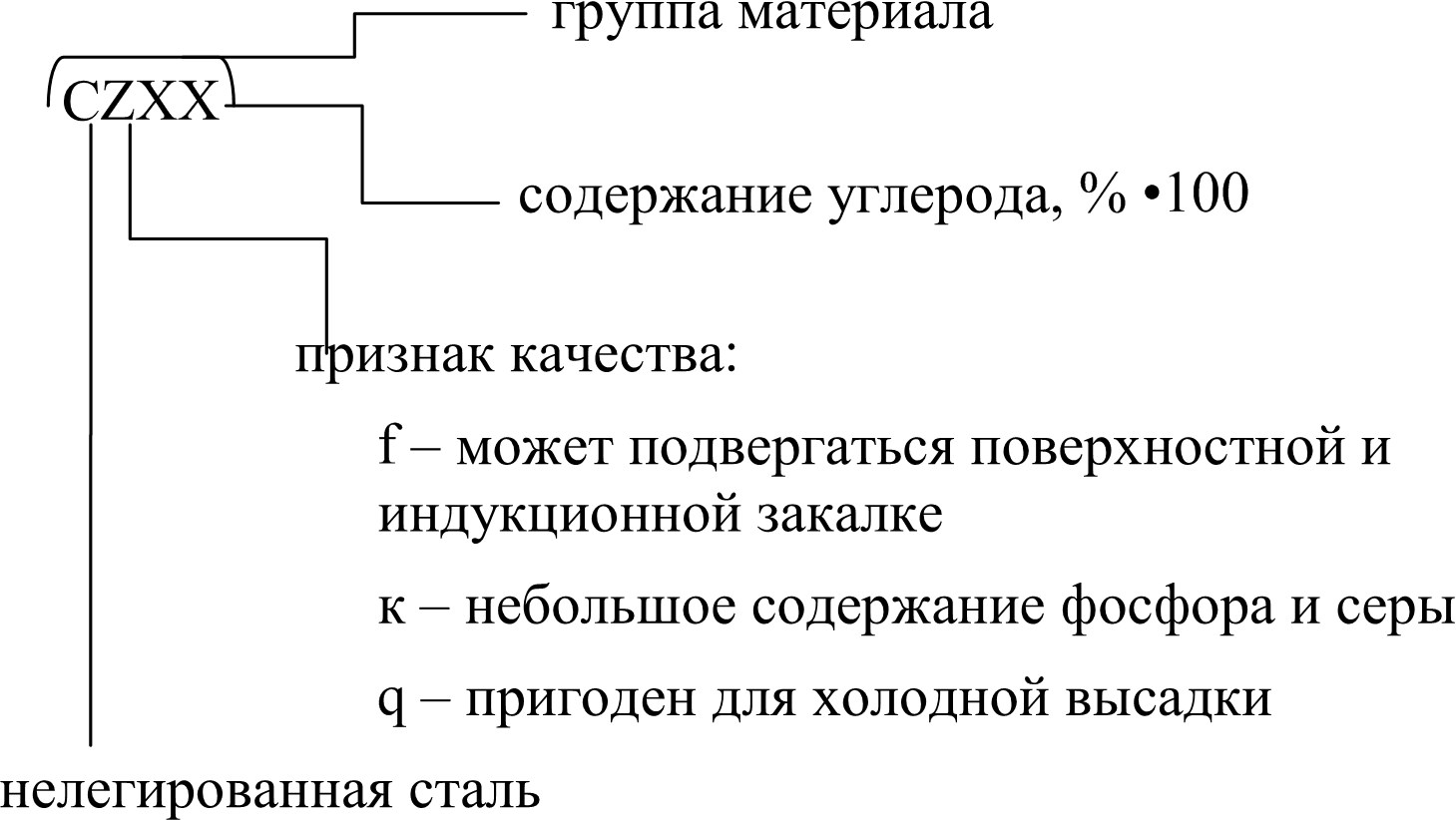 группа материала

CZXX

содержание углерода, % •100

признак качества:

f – может подвергаться поверхностной и индукционной закалке

к – небольшое содержание фосфора и серы

q – пригоден для холодной высадки

нелегированная сталь